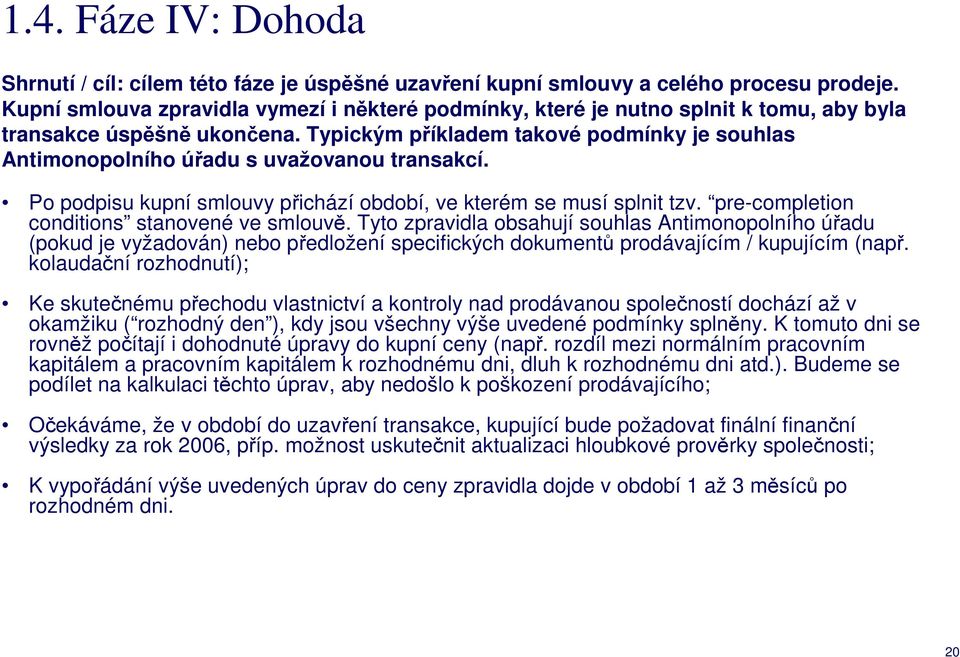 1.4. Fáze IV: Dohoda

Shrnutí / cíl: cílem této fáze je úspěšné uzavření kupní smlouvy a celého procesu prodeje. Kupní smlouva zpravidla vymezí i některé podmínky, které je nutno splnit k tomu, aby byla transakce úspěšně ukončena. Typickým příkladem takové podmínky je souhlas Antimonopolního úřadu s uvažovanou transakcí.

• Po podpisu kupní smlouvy přichází období, ve kterém se musí splnit tzv. “pre-completion conditions” stanovené ve smlouvě. Tyto zpravidla obsahují souhlas Antimonopolního úřadu (pokud je vyžadován) nebo předložení specifických dokumentů prodávajícím / kupujícím (např. kolaudační rozhodnutí);

• Ke skutečnému přechodu vlastnictví a kontroly nad prodávanou společností dochází až v okamžiku (“rozhodný den”), kdy jsou všechny výše uvedené podmínky splněny. K tomuto dni se rovněž počítají i dohodnuté úpravy do kupní ceny (např. rozdíl mezi normálním pracovním kapitálem a pracovním kapitálem k rozhodnému dni, dluh k rozhodnému dni atd.). Budeme se podílet na kalkulaci těchto úprav, aby nedošlo k poškození prodávajícího;

• Očekáváme, že v období do uzavření transakce, kupující bude požadovat finální finanční výsledky za rok 2006, příp. možnost uskutečnit aktualizaci hloubkové prověrky společnosti;

• K vypořádání výše uvedených úprav do ceny zpravidla dojde v období 1 až 3 měsíců po rozhodném dni.

20